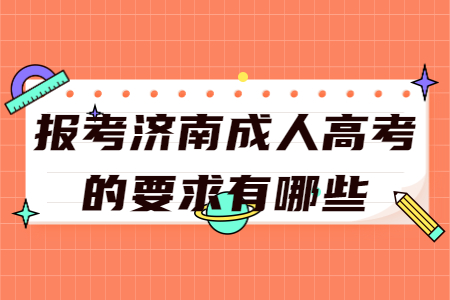 报考济南成人高考的要求有哪些